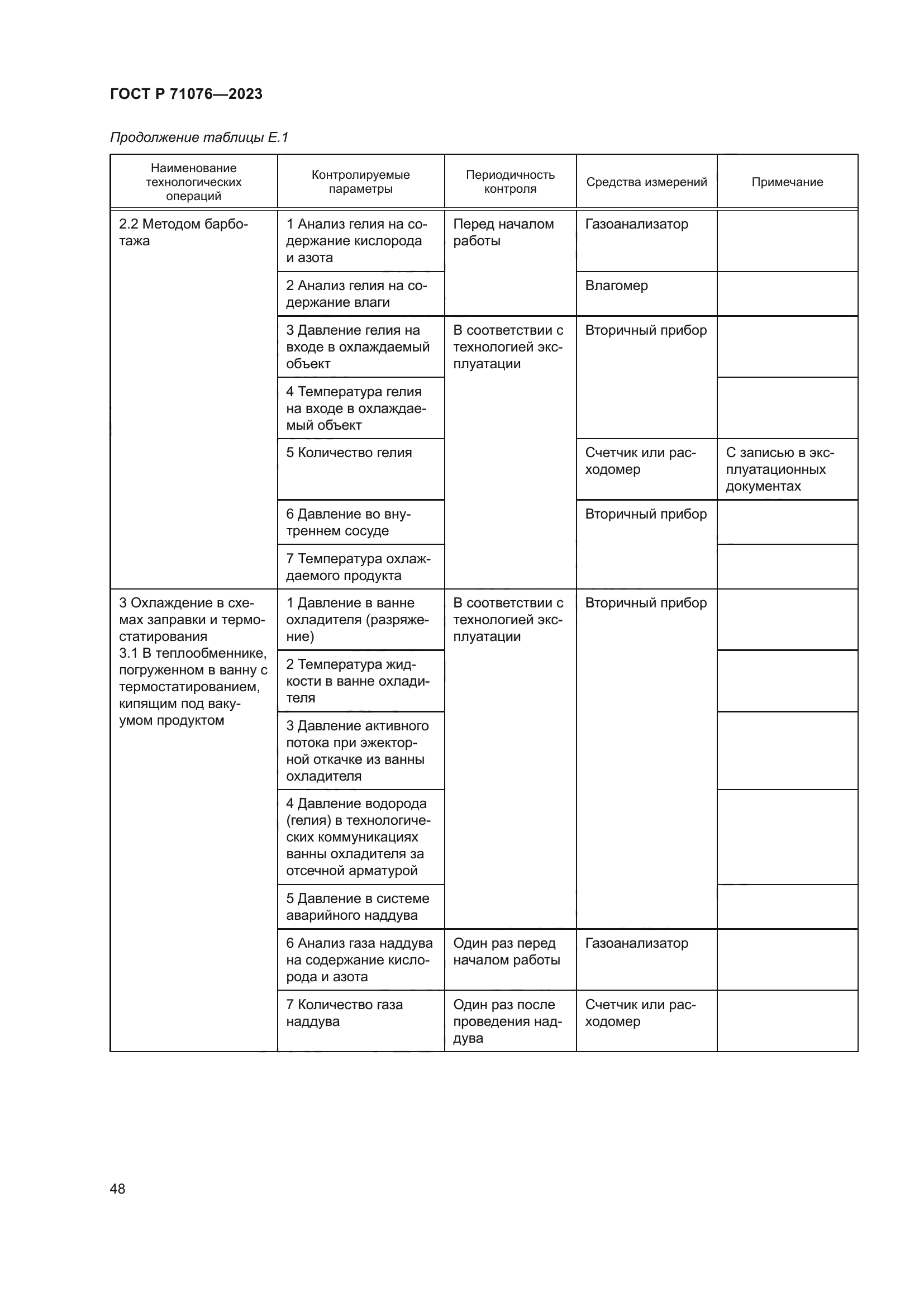 ГОСТ Р 71076—2023

Продолжение таблицы Е.1

| Наименование технологических операций | Контролируемые параметры | Периодичность контроля | Средства измерений | Примечание |
|---|---|---|---|---|
| 2.2 Методом барботажа | 1 Анализ гелия на содержание кислорода и азота | Перед началом работы | Газоанализатор | |
| | 2 Анализ гелия на содержание влаги | | Влагомер | |
| | 3 Давление гелия на входе в охлаждаемый объект | В соответствии с технологией эксплуатации | Вторичный прибор | |
| | 4 Температура гелия на входе в охлаждаемый объект | | | |
| | 5 Количество гелия | | Счетчик или расходомер | С записью в эксплуатационных документах |
| | 6 Давление во внутреннем сосуде | | Вторичный прибор | |
| | 7 Температура охлаждаемого продукта | | | |
| 3 Охлаждение в схемах заправки и термостатирования 3.1 В теплообменнике, погруженном в ванну с термостатированием, кипящим под вакуумом продуктом | 1 Давление в ванне охладителя (разряжение) | В соответствии с технологией эксплуатации | Вторичный прибор | |
| | 2 Температура жидкости в ванне охладителя | | | |
| | 3 Давление активного потока при эжекторной откачке из ванны охладителя | | | |
| | 4 Давление водорода (гелия) в технологических коммуникациях ванны охладителя за отсечной арматурой | | | |
| | 5 Давление в системе аварийного наддува | | | |
| | 6 Анализ газа наддува на содержание кислорода и азота | Один раз перед началом работы | Газоанализатор | |
| | 7 Количество газа наддува | Один раз после проведения наддува | Счетчик или расходомер | |

48